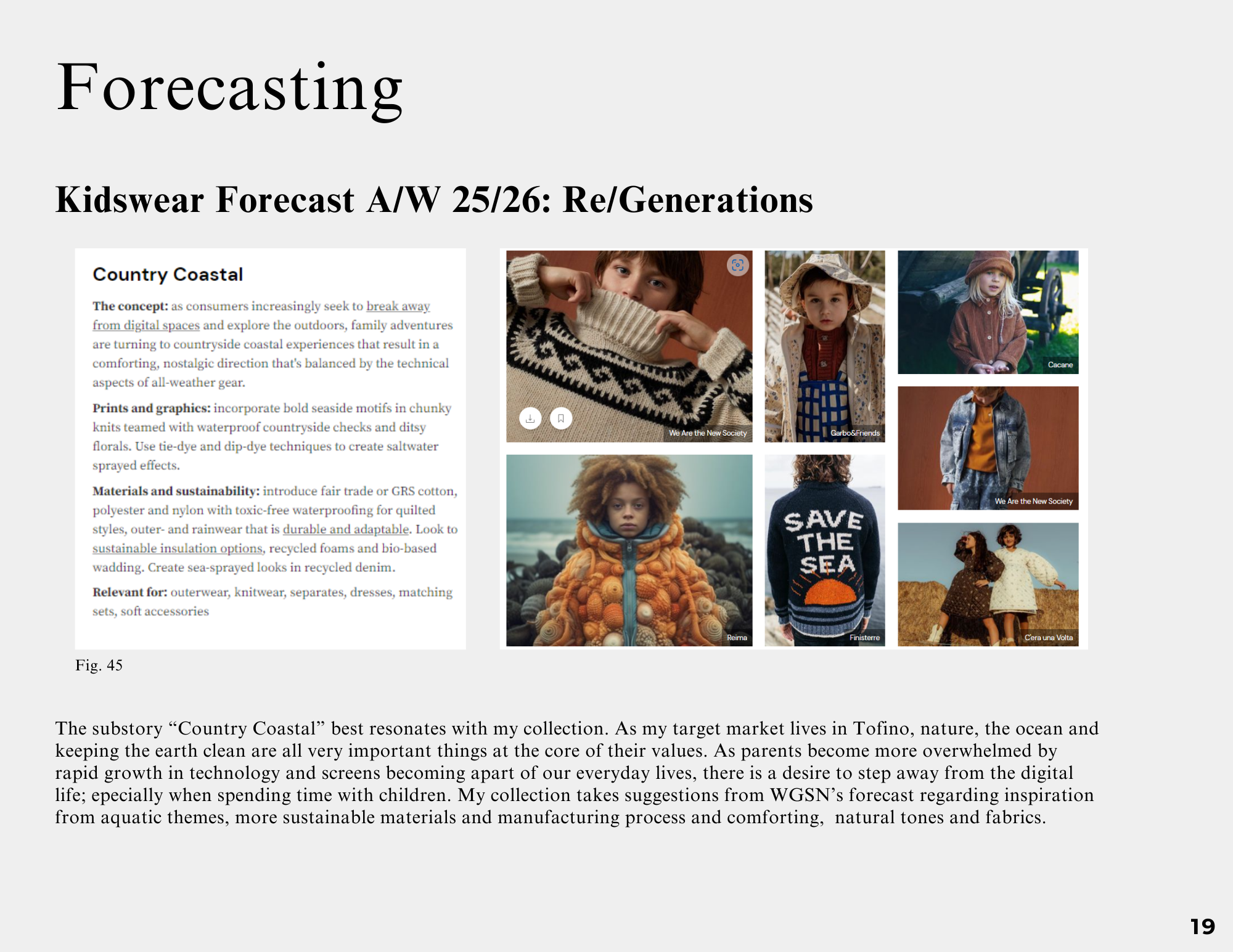 Forecasting

Kidswear Forecast A/W 25/26: Re/Generations

Country Coastal

The concept: as consumers increasingly seek to break away from digital spaces and explore the outdoors, family adventures are turning to countryside coastal experiences that result in a comforting, nostalgic direction that's balanced by the technical aspects of all-weather gear.

Prints and graphics: incorporate bold seaside motifs in chunky knits teamed with waterproof countryside checks and ditsy florals. Use tie-dye and dip-dye techniques to create saltwater sprayed effects.

Materials and sustainability: introduce fair trade or GRS cotton, polyester and nylon with toxic-free waterproofing for quilted styles, outer- and rainwear that is durable and adaptable. Look to sustainable insulation options, recycled foams and bio-based wadding. Create sea-sprayed looks in recycled denim.

Relevant for: outerwear, knitwear, separates, dresses, matching sets, soft accessories

We Are the New Society

Garbo&Friends

Cacane

We Are the New Society

Reima

SAVE THE SEA

Finisterre

C'era una Volta

Fig. 45

The substory "Country Coastal" best resonates with my collection. As my target market lives in Tofino, nature, the ocean and keeping the earth clean are all very important things at the core of their values. As parents become more overwhelmed by rapid growth in technology and screens becoming apart of our everyday lives, there is a desire to step away from the digital life; epecially when spending time with children. My collection takes suggestions from WGSN's forecast regarding inspiration from aquatic themes, more sustainable materials and manufacturing process and comforting, natural tones and fabrics.

19